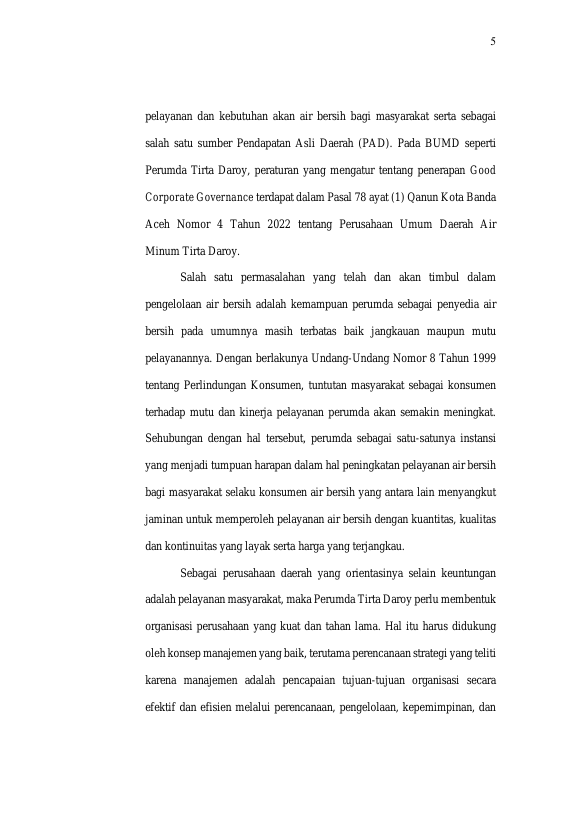 5

pelayanan dan kebutuhan akan air bersih bagi masyarakat serta sebagai salah satu sumber Pendapatan Asli Daerah (PAD). Pada BUMD seperti Perumda Tirta Daroy, peraturan yang mengatur tentang penerapan Good Corporate Governance terdapat dalam Pasal 78 ayat (1) Qanun Kota Banda Aceh Nomor 4 Tahun 2022 tentang Perusahaan Umum Daerah Air Minum Tirta Daroy.

Salah satu permasalahan yang telah dan akan timbul dalam pengelolaan air bersih adalah kemampuan perumda sebagai penyedia air bersih pada umumnya masih terbatas baik jangkauan maupun mutu pelayanannya. Dengan berlakunya Undang-Undang Nomor 8 Tahun 1999 tentang Perlindungan Konsumen, tuntutan masyarakat sebagai konsumen terhadap mutu dan kinerja pelayanan perumda akan semakin meningkat. Sehubungan dengan hal tersebut, perumda sebagai satu-satunya instansi yang menjadi tumpuan harapan dalam hal peningkatan pelayanan air bersih bagi masyarakat selaku konsumen air bersih yang antara lain menyangkut jaminan untuk memperoleh pelayanan air bersih dengan kuantitas, kualitas dan kontinuitas yang layak serta harga yang terjangkau.

Sebagai perusahaan daerah yang orientasinya selain keuntungan adalah pelayanan masyarakat, maka Perumda Tirta Daroy perlu membentuk organisasi perusahaan yang kuat dan tahan lama. Hal itu harus didukung oleh konsep manajemen yang baik, terutama perencanaan strategi yang teliti karena manajemen adalah pencapaian tujuan-tujuan organisasi secara efektif dan efisien melalui perencanaan, pengelolaan, kepemimpinan, dan